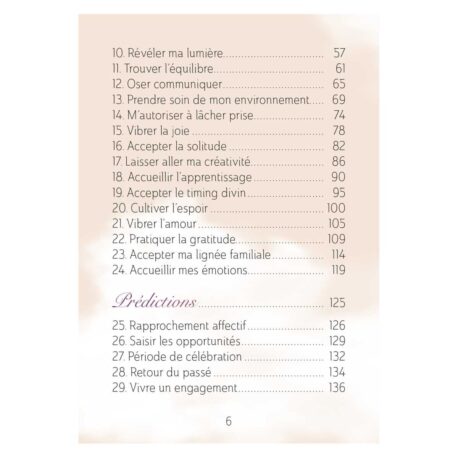 10. Révéler ma lumière 57
11. Trouver l'équilibre 61
12. Oser communiquer 65
13. Prendre soin de mon environnement 69
14. M'autoriser à lâcher prise 74
15. Vibrer la joie 78
16. Accepter la solitude 82
17. Laisser aller ma créativité 86
18. Accueillir l'apprentissage 90
19. Accepter le timing divin 95
20. Cultiver l'espoir 100
21. Vibrer l'amour 105
22. Pratiquer la gratitude 109
23. Accepter ma lignée familiale 114
24. Accueillir mes émotions 119

Prédictions 125

25. Rapprochement affectif 126
26. Saisir les opportunités 129
27. Période de célébration 132
28. Retour du passé 134
29. Vivre un engagement 136

6